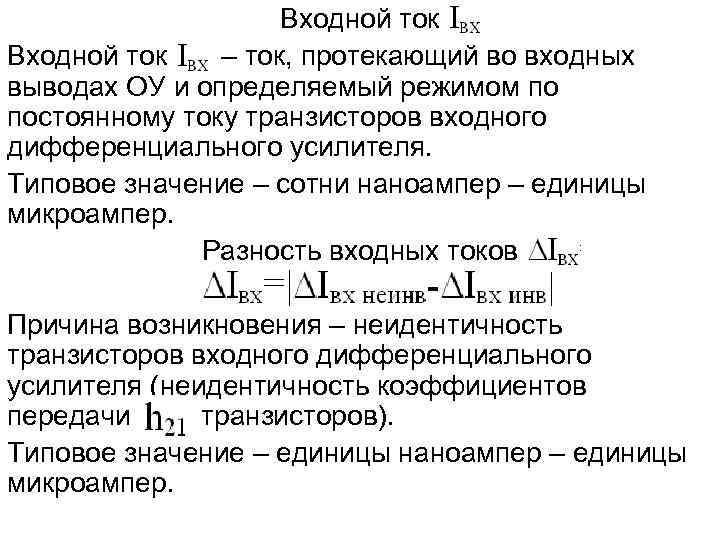 Входной ток $I_{ВХ}$

Входной ток $I_{ВХ}$ – ток, протекающий во входных выводах ОУ и определяемый режимом по постоянному току транзисторов входного дифференциального усилителя.

Типовое значение – сотни наноампер – единицы микроампер.

Разность входных токов $\Delta I_{ВХ}$:

$\Delta I_{ВХ}=|\Delta I_{ВХ\ неинв}-\Delta I_{ВХ\ инв}|$

Причина возникновения – неидентичность транзисторов входного дифференциального усилителя (неидентичность коэффициентов передачи $h_{21}$ транзисторов).

Типовое значение – единицы наноампер – единицы микроампер.